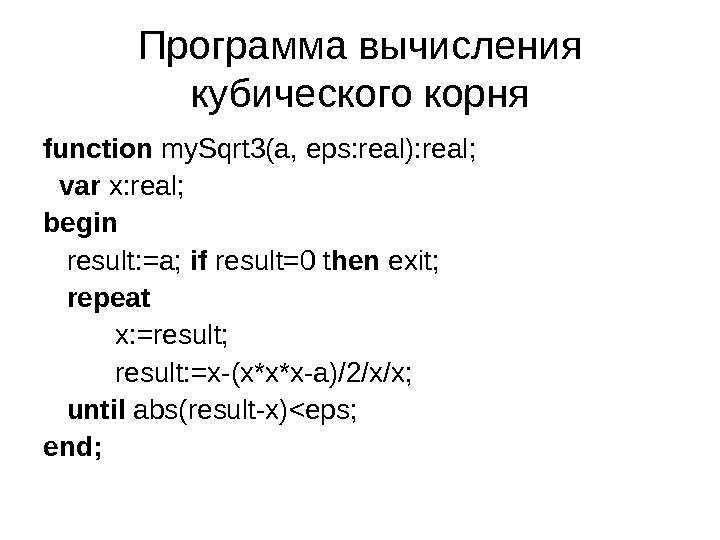 Программа вычисления кубического корня

function mySqrt3(a, eps:real):real;
 var x:real;
begin
 result:=a; if result=0 then exit;
 repeat
  x:=result;
  result:=x-(x*x*x-a)/2/x/x;
 until abs(result-x)<eps;
end;